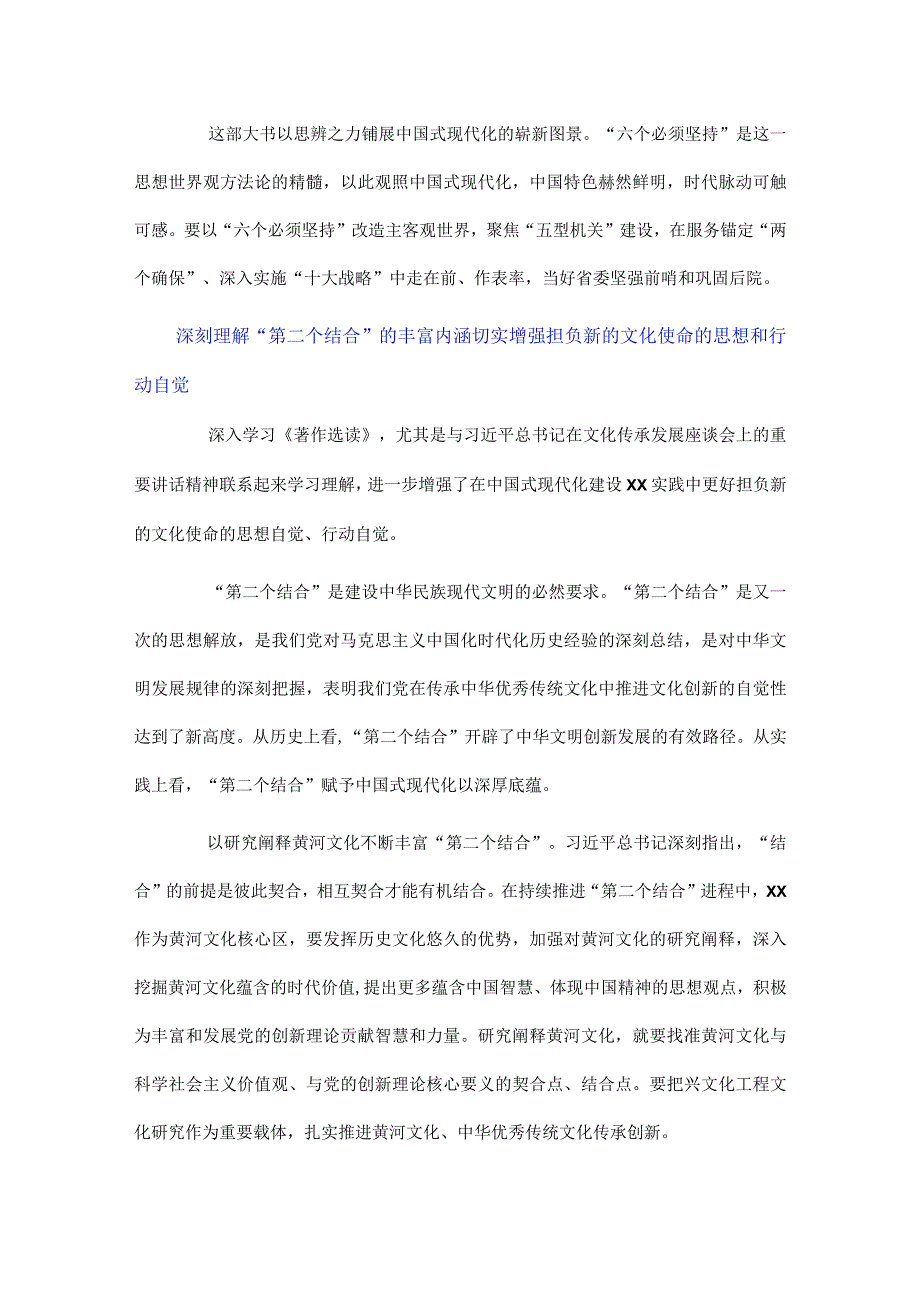 这部大书以思辨之力铺展中国式现代化的崭新图景。“六个必须坚持”是这一思想世界观方法论的精髓，以此观照中国式现代化，中国特色赫然鲜明，时代脉动可触可感。要以“六个必须坚持”改造主客观世界，聚焦“五型机关”建设，在服务锚定“两个确保”、深入实施“十大战略”中走在前、作表率，当好省委坚强前哨和巩固后院。

深刻理解“第二个结合”的丰富内涵切实增强担负新的文化使命的思想和行动自觉

深入学习《著作选读》，尤其是与习近平总书记在文化传承发展座谈会上的重要讲话精神联系起来学习理解，进一步增强了在中国式现代化建设XX实践中更好担负新的文化使命的思想自觉、行动自觉。

“第二个结合”是建设中华民族现代文明的必然要求。“第二个结合”是又一次的思想解放，是我们党对马克思主义中国化时代化历史经验的深刻总结，是对中华文明发展规律的深刻把握，表明我们党在传承中华优秀传统文化中推进文化创新的自觉性达到了新高度。从历史上看,“第二个结合”开辟了中华文明创新发展的有效路径。从实践上看，“第二个结合”赋予中国式现代化以深厚底蕴。

以研究阐释黄河文化不断丰富“第二个结合”。习近平总书记深刻指出，“结合”的前提是彼此契合，相互契合才能有机结合。在持续推进“第二个结合”进程中，XX作为黄河文化核心区，要发挥历史文化悠久的优势，加强对黄河文化的研究阐释，深入挖掘黄河文化蕴含的时代价值,提出更多蕴含中国智慧、体现中国精神的思想观点，积极为丰富和发展党的创新理论贡献智慧和力量。研究阐释黄河文化，就要找准黄河文化与科学社会主义价值观、与党的创新理论核心要义的契合点、结合点。要把兴文化工程文化研究作为重要载体，扎实推进黄河文化、中华优秀传统文化传承创新。